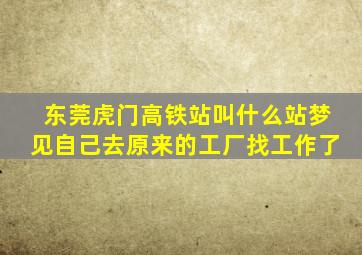 东莞虎门高铁站叫什么站梦见自己去原来的工厂找工作了